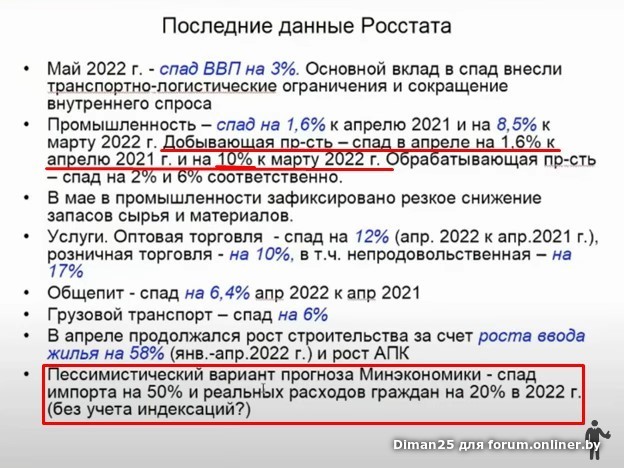 Последние данные Росстата

• Май 2022 г. - спад ВВП на 3%. Основной вклад в спад внесли транспортно-логистические ограничения и сокращение внутреннего спроса
• Промышленность – спад на 1,6% к апрелю 2021 и на 8,5% к марту 2022 г. Добывающая пр-сть – спад в апреле на 1,6% к апрелю 2021 г. и на 10% к марту 2022 г. Обрабатывающая пр-сть – спад на 2% и 6% соответственно.
• В мае в промышленности зафиксировано резкое снижение запасов сырья и материалов.
• Услуги. Оптовая торговля - спад на 12% (апр. 2022 к апр.2021 г.), розничная торговля - на 10%, в т.ч. непродовольственная – на 17%
• Общепит - спад на 6,4% апр 2022 к апр 2021
• Грузовой транспорт – спад на 6%
• В апреле продолжался рост строительства за счет роста ввода жилья на 58% (янв.-апр.2022 г.) и рост АПК
• Пессимистический вариант прогноза Минэкономики - спад импорта на 50% и реальных расходов граждан на 20% в 2022 г. (без учета индексаций?)

Diman25 для forum.onliner.by